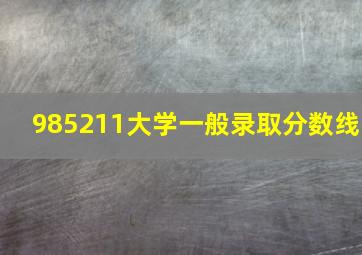 985211大学一般录取分数线